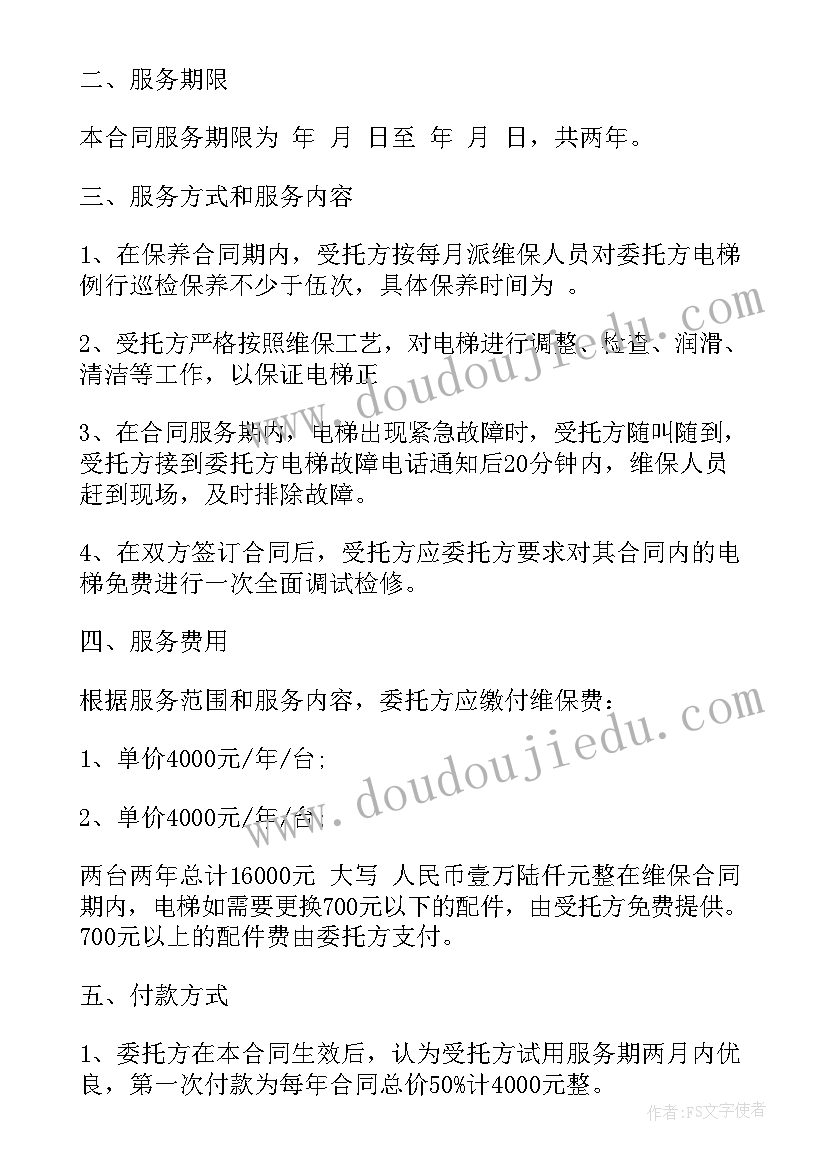 二、服务期限

本合同服务期限为 年 月 日至 年 月 日，共两年。

三、服务方式和服务内容

1、在保养合同期内，受托方按每月派维保人员对委托方电梯例行巡检保养不少于伍次，具体保养时间为 。

2、受托方严格按照维保工艺，对电梯进行调整、检查、润滑、清洁等工作，以保证电梯正

3、在合同服务期内，电梯出现紧急故障时，受托方随叫随到，受托方接到委托方电梯故障电话通知后20分钟内，维保人员赶到现场，及时排除故障。

4、在双方签订合同后，受托方应委托方要求对其合同内的电梯免费进行一次全面调试检修。

四、服务费用

根据服务范围和服务内容，委托方应缴付维保费：

1、单价4000元/年/台;

2、单价4000元/年/台;

两台两年总计16000元 大写 人民币壹万陆仟元整在维保合同期内，电梯如需要更换700元以下的配件，由受托方免费提供。700元以上的配件费由委托方支付。

五、付款方式

1、委托方在本合同生效后，认为受托方试用服务期两月内优良，第一次付款为每年合同总价50%计4000元整。

www.doudoujiedu.com

www.doudoujiedu.com

作者：FS文字使者